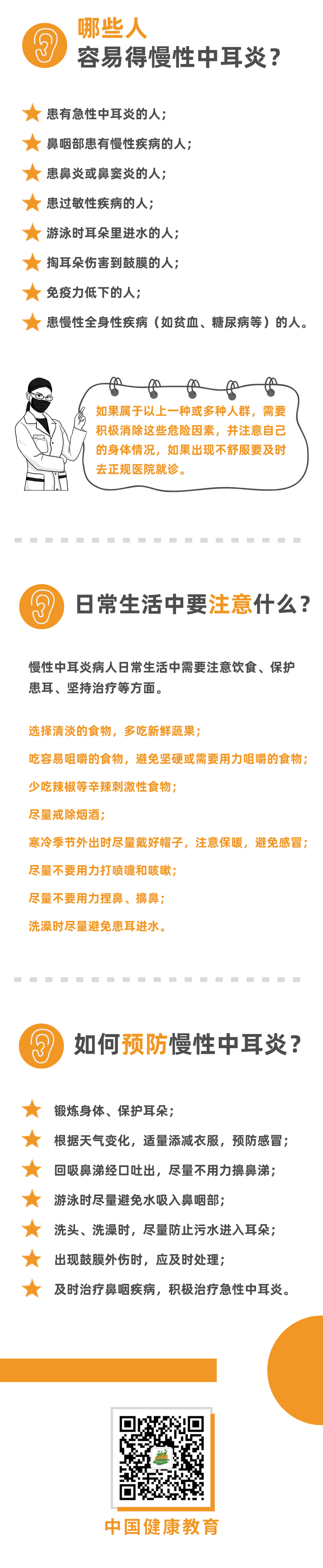 哪些人
容易得慢性中耳炎？

患有急性中耳炎的人；
鼻咽部患有慢性疾病的人；
患鼻炎或鼻窦炎的人；
患过敏性疾病的人；
游泳时耳朵里进水的人；
掏耳朵伤害到鼓膜的人；
免疫力低下的人；
患慢性全身性疾病（如贫血、糖尿病等）的人。

如果属于以上一种或多种人群，需要积极消除这些危险因素，并注意自己的身体情况，如果出现不舒服要及时去正规医院就诊。

日常生活中要注意什么？

慢性中耳炎病人日常生活中需要注意饮食、保护患耳、坚持治疗等方面。

选择清淡的食物，多吃新鲜蔬果；
吃容易咀嚼的食物，避免坚硬或需要用力咀嚼的食物；
少吃辣椒等辛辣刺激性食物；
尽量戒除烟酒；
寒冷季节外出时尽量戴好帽子，注意保暖，避免感冒；
尽量不要用力打喷嚏和咳嗽；
尽量不要用力捏鼻、擤鼻；
洗澡时尽量避免患耳进水。

如何预防慢性中耳炎？

锻炼身体、保护耳朵；
根据天气变化，适量添减衣服，预防感冒；
回吸鼻涕经口吐出，尽量不用力擤鼻涕；
游泳时尽量避免水吸入鼻咽部；
洗头、洗澡时，尽量防止污水进入耳朵；
出现鼓膜外伤时，应及时处理；
及时治疗鼻咽疾病，积极治疗急性中耳炎。

中国健康教育